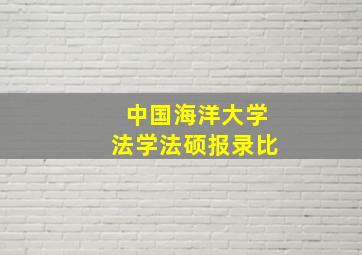 中国海洋大学
法学法硕报录比